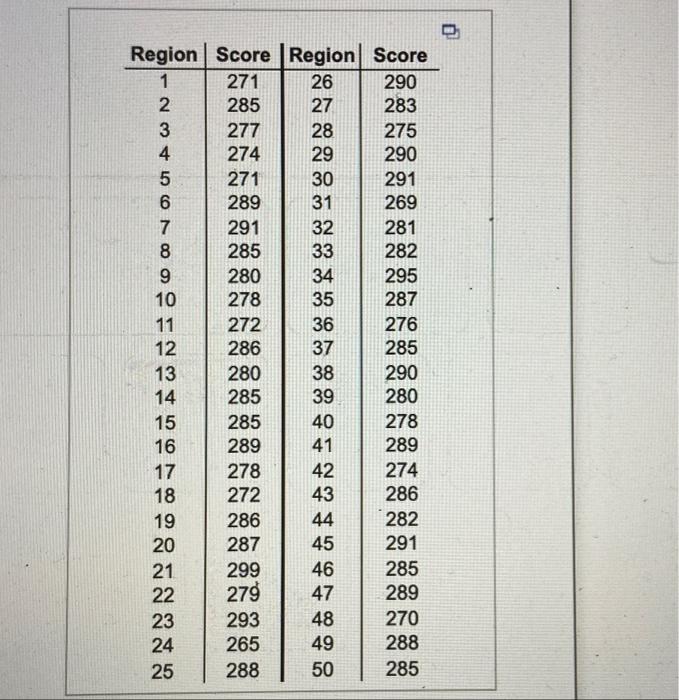 | Region | Score | Region | Score |
|---|---|---|---|
| 1 | 271 | 26 | 290 |
| 2 | 285 | 27 | 283 |
| 3 | 277 | 28 | 275 |
| 4 | 274 | 29 | 290 |
| 5 | 271 | 30 | 291 |
| 6 | 289 | 31 | 269 |
| 7 | 291 | 32 | 281 |
| 8 | 285 | 33 | 282 |
| 9 | 280 | 34 | 295 |
| 10 | 278 | 35 | 287 |
| 11 | 272 | 36 | 276 |
| 12 | 286 | 37 | 285 |
| 13 | 280 | 38 | 290 |
| 14 | 285 | 39 | 280 |
| 15 | 285 | 40 | 278 |
| 16 | 289 | 41 | 289 |
| 17 | 278 | 42 | 274 |
| 18 | 272 | 43 | 286 |
| 19 | 286 | 44 | 282 |
| 20 | 287 | 45 | 291 |
| 21 | 299 | 46 | 285 |
| 22 | 279 | 47 | 289 |
| 23 | 293 | 48 | 270 |
| 24 | 265 | 49 | 288 |
| 25 | 288 | 50 | 285 |